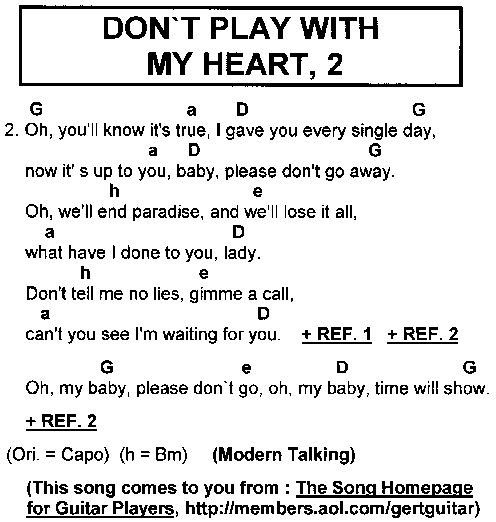 DON`T PLAY WITH MY HEART, 2

G a D G
2. Oh, you'll know it's true, I gave you every single day,
a D G
now it' s up to you, baby, please don't go away.
h e
Oh, we'll end paradise, and we'll lose it all,
a D
what have I done to you, lady.
h e
Don't tell me no lies, gimme a call,
a D
can't you see I'm waiting for you. + REF. 1 + REF. 2

G e D G
Oh, my baby, please don`t go, oh, my baby, time will show.

+ REF. 2

(Ori. = Capo) (h = Bm) (Modern Talking)

(This song comes to you from : The Song Homepage for Guitar Players, http://members.aol.com/gertguitar)